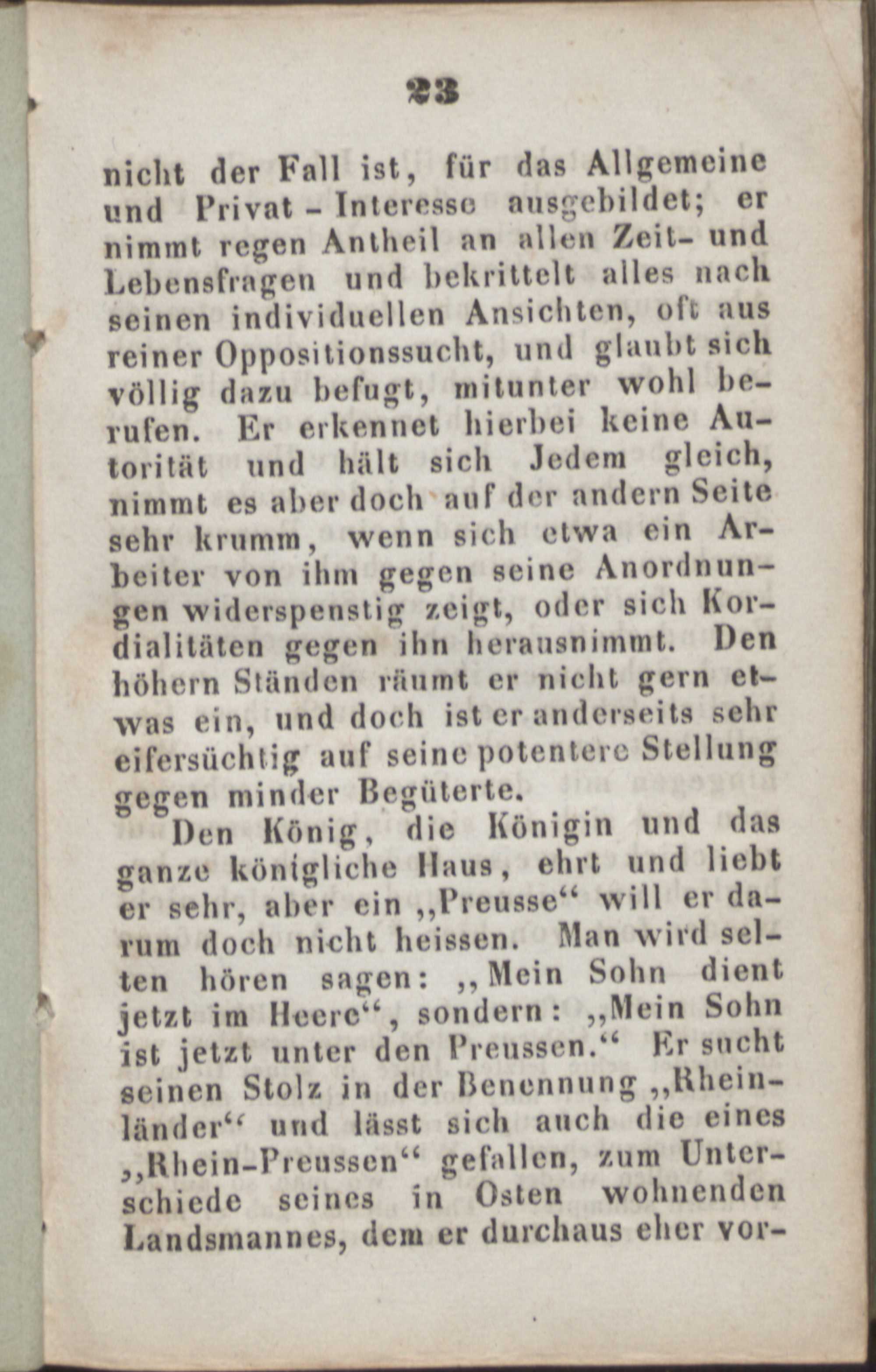 23

nicht der Fall ist, für das Allgemeine und Privat - Interesse ausgebildet; er nimmt regen Antheil an allen Zeit- und Lebensfragen und bekrittelt alles nach seinen individuellen Ansichten, oft aus reiner Oppositionssucht, und glaubt sich völlig dazu befugt, mitunter wohl berufen. Er erkennet hierbei keine Autorität und hält sich Jedem gleich, nimmt es aber doch auf der andern Seite sehr krumm, wenn sich etwa ein Arbeiter von ihm gegen seine Anordnungen widerspenstig zeigt, oder sich Kordialitäten gegen ihn herausnimmt. Den höhern Ständen räumt er nicht gern etwas ein, und doch ist er anderseits sehr eifersüchtig auf seine potentere Stellung gegen minder Begüterte.

Den König, die Königin und das ganze königliche Haus, ehrt und liebt er sehr, aber ein „Preusse“ will er darum doch nicht heissen. Man wird selten hören sagen: „Mein Sohn dient jetzt im Heere“, sondern: „Mein Sohn ist jetzt unter den Preussen.“ Er sucht seinen Stolz in der Benennung „Rheinländer“ und lässt sich auch die eines „Rhein-Preussen“ gefallen, zum Unterschiede seines in Osten wohnenden Landsmannes, dem er durchaus eher vor-